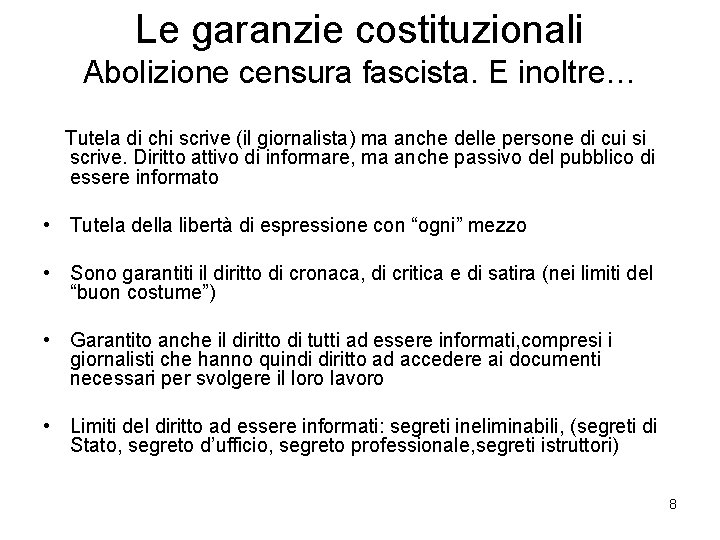 Le garanzie costituzionali
Abolizione censura fascista. E inoltre…

Tutela di chi scrive (il giornalista) ma anche delle persone di cui si scrive. Diritto attivo di informare, ma anche passivo del pubblico di essere informato

• Tutela della libertà di espressione con “ogni” mezzo

• Sono garantiti il diritto di cronaca, di critica e di satira (nei limiti del “buon costume”)

• Garantito anche il diritto di tutti ad essere informati,compresi i giornalisti che hanno quindi diritto ad accedere ai documenti necessari per svolgere il loro lavoro

• Limiti del diritto ad essere informati: segreti ineliminabili, (segreti di Stato, segreto d’ufficio, segreto professionale,segreti istruttori)

8